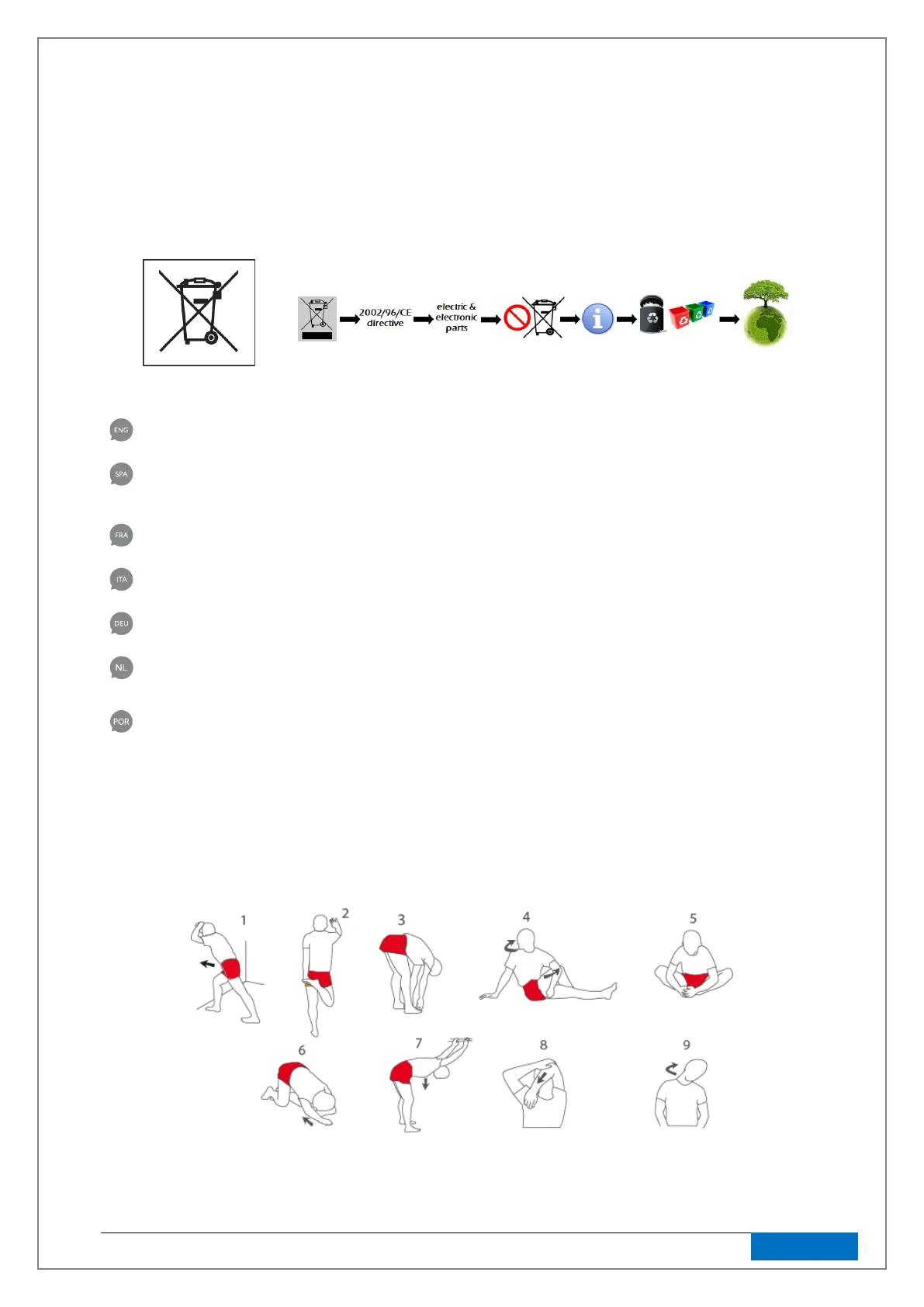 2002/96/CE directive

electric & electronic parts

ENG

SPA

FRA

ITA

DEU

NL

POR

1

2

3

4

5

6

7

8

9